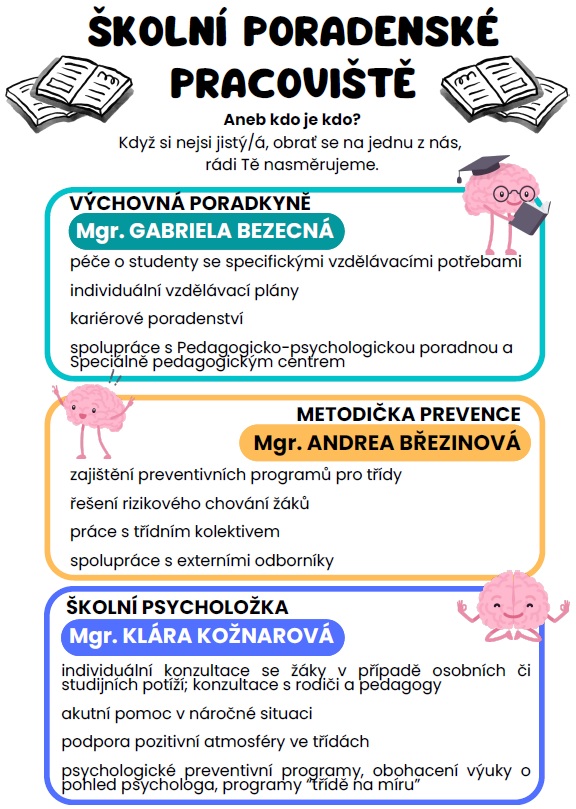 ŠKOLNÍ PORADENSKÉ PRACOVIŠTĚ

Aneb kdo je kdo?
Když si nejsi jistý/á, obrať se na jednu z nás, rádi Tě nasměrujeme.

VÝCHOVNÁ PORADKYNĚ
Mgr. GABRIELA BEZECNÁ
péče o studenty se specifickými vzdělávacími potřebami
individuální vzdělávací plány
kariérové poradenství
spolupráce s Pedagogicko-psychologickou poradnou a Speciálně pedagogickým centrem

METODIČKA PREVENCE
Mgr. ANDREA BŘEZINOVÁ
zajištění preventivních programů pro třídy
řešení rizikového chování žáků
práce s třídním kolektivem
spolupráce s externími odborníky

ŠKOLNÍ PSYCHOLOŽKA
Mgr. KLÁRA KOŽNAROVÁ
individuální konzultace se žáky v případě osobních či studijních potíží; konzultace s rodiči a pedagogy
akutní pomoc v náročné situaci
podpora pozitivní atmosféry ve třídách
psychologické preventivní programy, obohacení výuky o pohled psychologa, programy "třídě na míru"